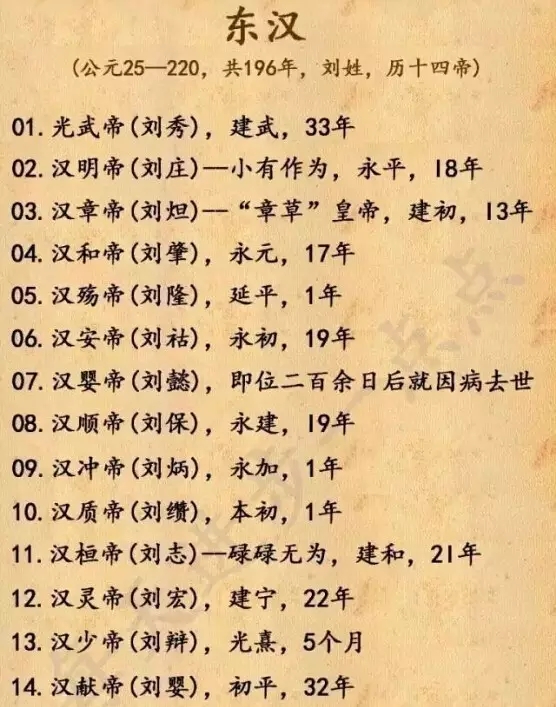 东汉

(公元25—220，共196年，刘姓，历十四帝)

01.光武帝(刘秀)，建武，33年

02.汉明帝(刘庄)—小有作为，永平，18年

03.汉章帝(刘炟)—“章草”皇帝，建初，13年

04.汉和帝(刘肇)，永元，17年

05.汉殇帝(刘隆)，延平，1年

06.汉安帝(刘祜)，永初，19年

07.汉婴帝(刘懿)，即位二百余日后就因病去世

08.汉顺帝(刘保)，永建，19年

09.汉冲帝(刘炳)，永加，1年

10.汉质帝(刘缵)，本初，1年

11.汉桓帝(刘志)—碌碌无为，建和，21年

12.汉灵帝(刘宏)，建宁，22年

13.汉少帝(刘辩)，光熹，5个月

14.汉献帝(刘婴)，初平，32年